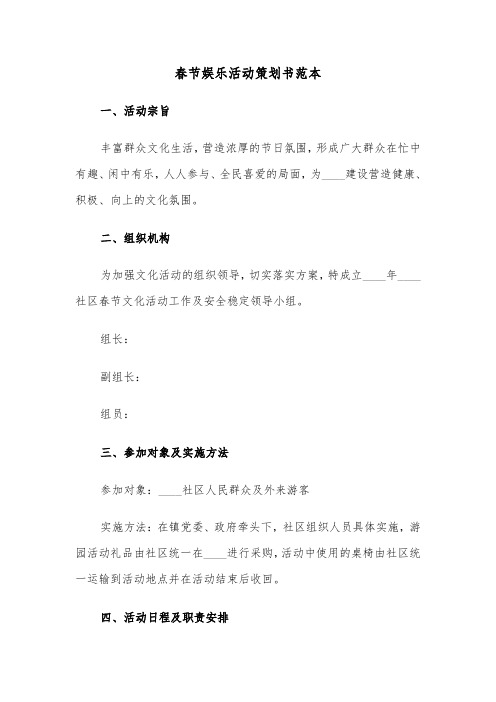 春节娱乐活动策划书范本

一、活动宗旨

丰富群众文化生活，营造浓厚的节日氛围，形成广大群众在忙中有趣、闲中有乐，人人参与、全民喜爱的局面，为____建设营造健康、积极、向上的文化氛围。

二、组织机构

为加强文化活动的组织领导，切实落实方案，特成立____年____社区春节文化活动工作及安全稳定领导小组。

组长：

副组长：

组员：

三、参加对象及实施方法

参加对象：____社区人民群众及外来游客

实施方法：在镇党委、政府牵头下，社区组织人员具体实施，游园活动礼品由社区统一在____进行采购，活动中使用的桌椅由社区统一运输到活动地点并在活动结束后收回。

四、活动日程及职责安排